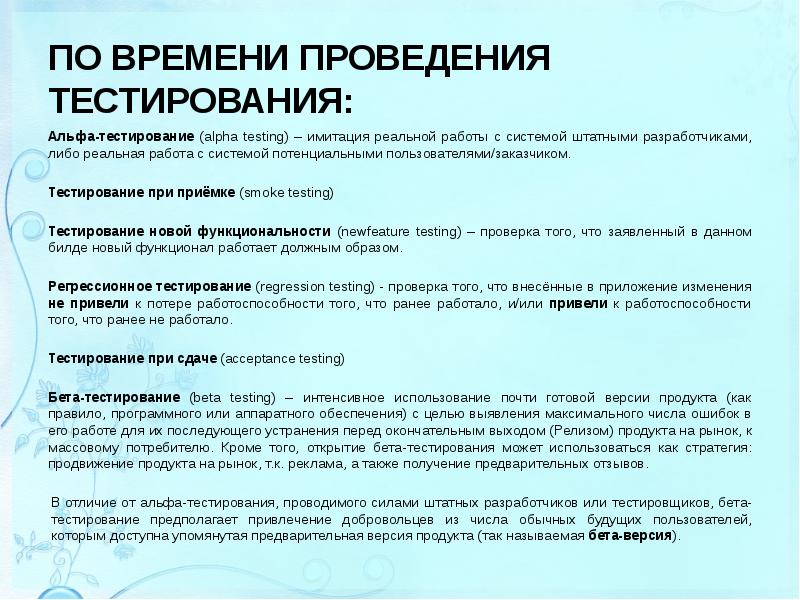 ПО ВРЕМЕНИ ПРОВЕДЕНИЯ ТЕСТИРОВАНИЯ:

Альфа-тестирование (alpha testing) – имитация реальной работы с системой штатными разработчиками, либо реальная работа с системой потенциальными пользователями/заказчиком.

Тестирование при приёмке (smoke testing)

Тестирование новой функциональности (newfeature testing) – проверка того, что заявленный в данном билде новый функционал работает должным образом.

Регрессионное тестирование (regression testing) - проверка того, что внесённые в приложение изменения не привели к потере работоспособности того, что ранее работало, и/или привели к работоспособности того, что ранее не работало.

Тестирование при сдаче (acceptance testing)

Бета-тестирование (beta testing) – интенсивное использование почти готовой версии продукта (как правило, программного или аппаратного обеспечения) с целью выявления максимального числа ошибок в его работе для их последующего устранения перед окончательным выходом (Релизом) продукта на рынок, к массовому потребителю. Кроме того, открытие бета-тестирования может использоваться как стратегия: продвижение продукта на рынок, т.к. реклама, а также получение предварительных отзывов.

В отличие от альфа-тестирования, проводимого силами штатных разработчиков или тестировщиков, бета-тестирование предполагает привлечение добровольцев из числа обычных будущих пользователей, которым доступна упомянутая предварительная версия продукта (так называемая бета-версия).